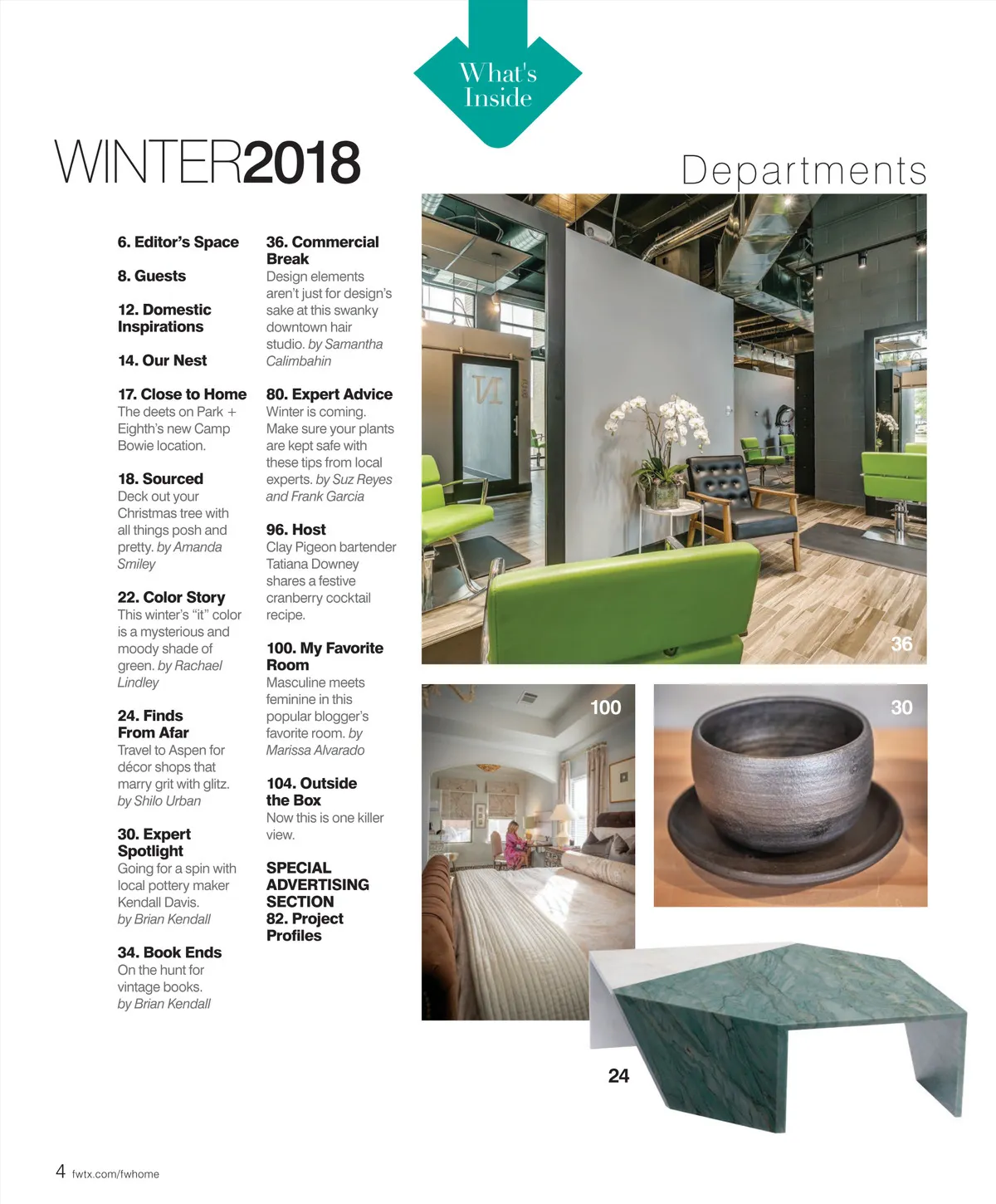 What's Inside

WINTER2018

Departments

6. Editor's Space

8. Guests

12. Domestic Inspirations

14. Our Nest

17. Close to Home
The deets on Park + Eighth's new Camp Bowie location.

18. Sourced
Deck out your Christmas tree with all things posh and pretty. by Amanda Smiley

22. Color Story
This winter's "it" color is a mysterious and moody shade of green. by Rachael Lindley

24. Finds From Afar
Travel to Aspen for décor shops that marry grit with glitz. by Shilo Urban

30. Expert Spotlight
Going for a spin with local pottery maker Kendall Davis. by Brian Kendall

34. Book Ends
On the hunt for vintage books. by Brian Kendall

36. Commercial Break
Design elements aren't just for design's sake at this swanky downtown hair studio. by Samantha Calimbahin

80. Expert Advice
Winter is coming. Make sure your plants are kept safe with these tips from local experts. by Suz Reyes and Frank Garcia

96. Host
Clay Pigeon bartender Tatiana Downey shares a festive cranberry cocktail recipe.

100. My Favorite Room
Masculine meets feminine in this popular blogger's favorite room. by Marissa Alvarado

104. Outside the Box
Now this is one killer view.

SPECIAL ADVERTISING SECTION
82. Project Profiles

36

100

30

24

4 fwtx.com/fwhome